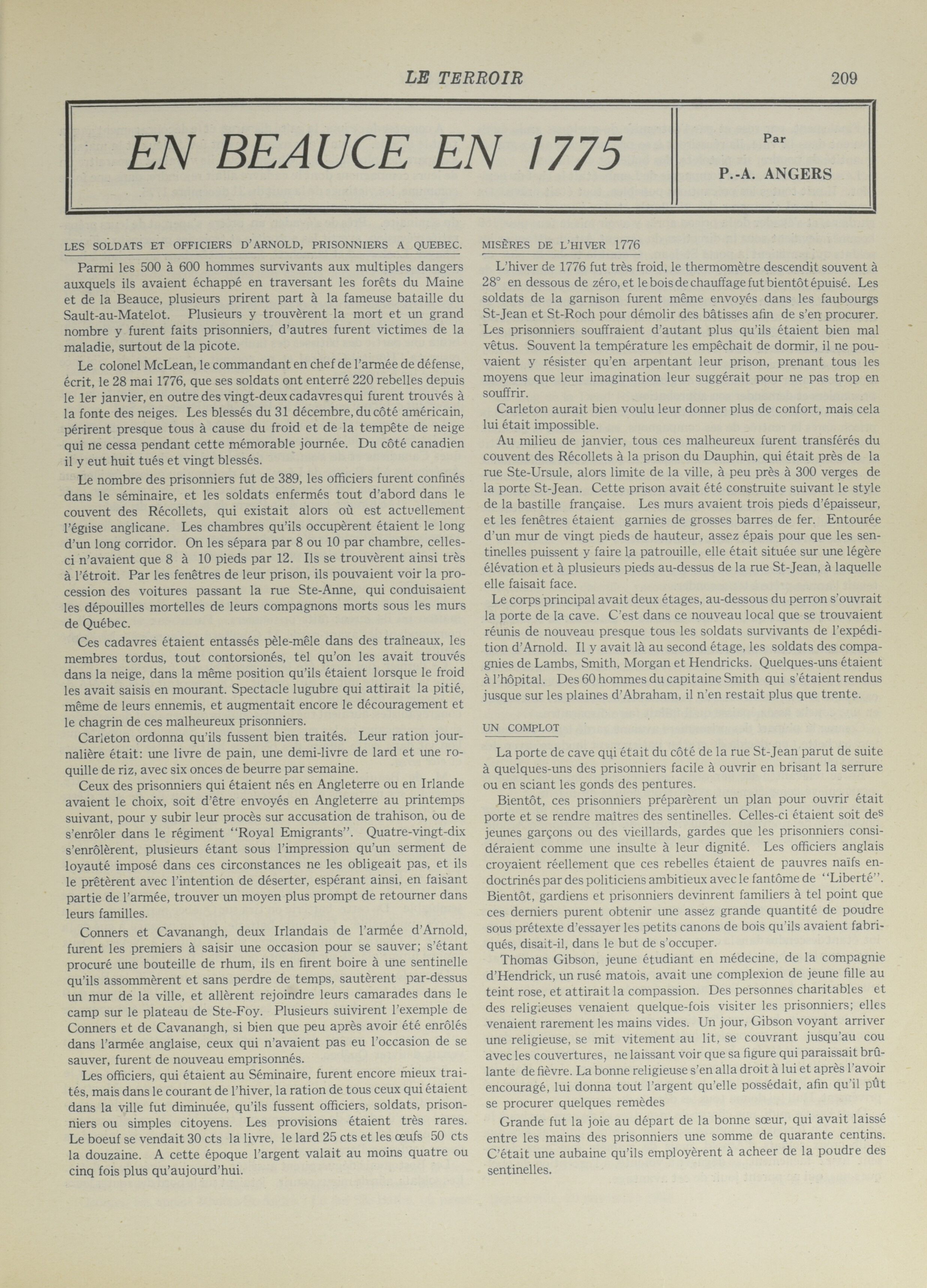 LE TERROIR 209

EN BEAUCE EN 1775

Par

P.-A. ANGERS

LES SOLDATS ET OFFICIERS D'ARNOLD, PRISONNIERS A QUEBEC.

Parmi les 500 à 600 hommes survivants aux multiples dangers auxquels ils avaient échappé en traversant les forêts du Maine et de la Beauce, plusieurs prirent part à la fameuse bataille du Sault-au-Matelot. Plusieurs y trouvèrent la mort et un grand nombre y furent faits prisonniers, d'autres furent victimes de la maladie, surtout de la picote.

Le colonel McLean, le commandant en chef de l'armée de défense, écrit, le 28 mai 1776, que ses soldats ont enterré 220 rebelles depuis le 1er janvier, en outre des vingt-deux cadavres qui furent trouvés à la fonte des neiges. Les blessés du 31 décembre, du côté américain, périrent presque tous à cause du froid et de la tempête de neige qui ne cessa pendant cette mémorable journée. Du côté canadien il y eut huit tués et vingt blessés.

Le nombre des prisonniers fut de 389, les officiers furent confinés dans le séminaire, et les soldats enfermés tout d'abord dans le couvent des Récollets, qui existait alors où est actuellement l'église anglicane. Les chambres qu'ils occupèrent étaient le long d'un long corridor. On les sépara par 8 ou 10 par chambre, celles-ci n'avaient que 8 à 10 pieds par 12. Ils se trouvèrent ainsi très à l'étroit. Par les fenêtres de leur prison, ils pouvaient voir la procession des voitures passant la rue Ste-Anne, qui conduisaient les dépouilles mortelles de leurs compagnons morts sous les murs de Québec.

Ces cadavres étaient entassés pèle-mêle dans des traîneaux, les membres tordus, tout contorsionés, tel qu'on les avait trouvés dans la neige, dans la même position qu'ils étaient lorsque le froid les avait saisis en mourant. Spectacle lugubre qui attirait la pitié, même de leurs ennemis, et augmentait encore le découragement et le chagrin de ces malheureux prisonniers.

Carleton ordonna qu'ils fussent bien traités. Leur ration journalière était: une livre de pain, une demi-livre de lard et une roquille de riz, avec six onces de beurre par semaine.

Ceux des prisonniers qui étaient nés en Angleterre ou en Irlande avaient le choix, soit d'être envoyés en Angleterre au printemps suivant, pour y subir leur procès sur accusation de trahison, ou de s'enrôler dans le régiment "Royal Emigrants". Quatre-vingt-dix s'enrôlèrent, plusieurs étant sous l'impression qu'un serment de loyauté imposé dans ces circonstances ne les obligeait pas, et ils le prêtèrent avec l'intention de déserter, espérant ainsi, en faisant partie de l'armée, trouver un moyen plus prompt de retourner dans leurs familles.

Conners et Cavanangh, deux Irlandais de l'armée d'Arnold, furent les premiers à saisir une occasion pour se sauver; s'étant procuré une bouteille de rhum, ils en firent boire à une sentinelle qu'ils assommèrent et sans perdre de temps, sautèrent par-dessus un mur de la ville, et allèrent rejoindre leurs camarades dans le camp sur le plateau de Ste-Foy. Plusieurs suivirent l'exemple de Conners et de Cavanangh, si bien que peu après avoir été enrôlés dans l'armée anglaise, ceux qui n'avaient pas eu l'occasion de se sauver, furent de nouveau emprisonnés.

Les officiers, qui étaient au Séminaire, furent encore mieux traités, mais dans le courant de l'hiver, la ration de tous ceux qui étaient dans la ville fut diminuée, qu'ils fussent officiers, soldats, prisonniers ou simples citoyens. Les provisions étaient très rares. Le boeuf se vendait 30 cts la livre, le lard 25 cts et les œufs 50 cts la douzaine. A cette époque l'argent valait au moins quatre ou cinq fois plus qu'aujourd'hui.

MISÈRES DE L'HIVER 1776

L'hiver de 1776 fut très froid, le thermomètre descendit souvent à 28° en dessous de zéro, et le bois de chauffage fut bientôt épuisé. Les soldats de la garnison furent même envoyés dans les faubourgs St-Jean et St-Roch pour démolir des bâtisses afin de s'en procurer. Les prisonniers souffraient d'autant plus qu'ils étaient bien mal vêtus. Souvent la température les empêchait de dormir, il ne pouvaient y résister qu'en arpentant leur prison, prenant tous les moyens que leur imagination leur suggérait pour ne pas trop en souffrir.

Carleton aurait bien voulu leur donner plus de confort, mais cela lui était impossible.

Au milieu de janvier, tous ces malheureux furent transférés du couvent des Récollets à la prison du Dauphin, qui était près de la rue Ste-Ursule, alors limite de la ville, à peu près à 300 verges de la porte St-Jean. Cette prison avait été construite suivant le style de la bastille française. Les murs avaient trois pieds d'épaisseur, et les fenêtres étaient garnies de grosses barres de fer. Entourée d'un mur de vingt pieds de hauteur, assez épais pour que les sentinelles puissent y faire la patrouille, elle était située sur une légère élévation et à plusieurs pieds au-dessus de la rue St-Jean, à laquelle elle faisait face.

Le corps principal avait deux étages, au-dessous du perron s'ouvrait la porte de la cave. C'est dans ce nouveau local que se trouvaient réunis de nouveau presque tous les soldats survivants de l'expédition d'Arnold. Il y avait là au second étage, les soldats des compagnies de Lambs, Smith, Morgan et Hendricks. Quelques-uns étaient à l'hôpital. Des 60 hommes du capitaine Smith qui s'étaient rendus jusque sur les plaines d'Abraham, il n'en restait plus que trente.

UN COMPLOT

La porte de cave qui était du côté de la rue St-Jean parut de suite à quelques-uns des prisonniers facile à ouvrir en brisant la serrure ou en sciant les gonds des pentures.

Bientôt, ces prisonniers préparèrent un plan pour ouvrir était porte et se rendre maîtres des sentinelles. Celles-ci étaient soit des jeunes garçons ou des vieillards, gardes que les prisonniers considéraient comme une insulte à leur dignité. Les officiers anglais croyaient réellement que ces rebelles étaient de pauvres naïfs endoctrinés par des politiciens ambitieux avec le fantôme de "Liberté". Bientôt, gardiens et prisonniers devinrent familiers à tel point que ces derniers purent obtenir une assez grande quantité de poudre sous prétexte d'essayer les petits canons de bois qu'ils avaient fabriqués, disait-il, dans le but de s'occuper.

Thomas Gibson, jeune étudiant en médecine, de la compagnie d'Hendrick, un rusé matois, avait une complexion de jeune fille au teint rose, et attirait la compassion. Des personnes charitables et des religieuses venaient quelque-fois visiter les prisonniers; elles venaient rarement les mains vides. Un jour, Gibson voyant arriver une religieuse, se mit vitement au lit, se couvrant jusqu'au cou avec les couvertures, ne laissant voir que sa figure qui paraissait brûlante de fièvre. La bonne religieuse s'en alla droit à lui et après l'avoir encouragé, lui donna tout l'argent qu'elle possédait, afin qu'il pût se procurer quelques remèdes

Grande fut la joie au départ de la bonne sœur, qui avait laissé entre les mains des prisonniers une somme de quarante centins. C'était une aubaine qu'ils employèrent à acheer de la poudre des sentinelles.